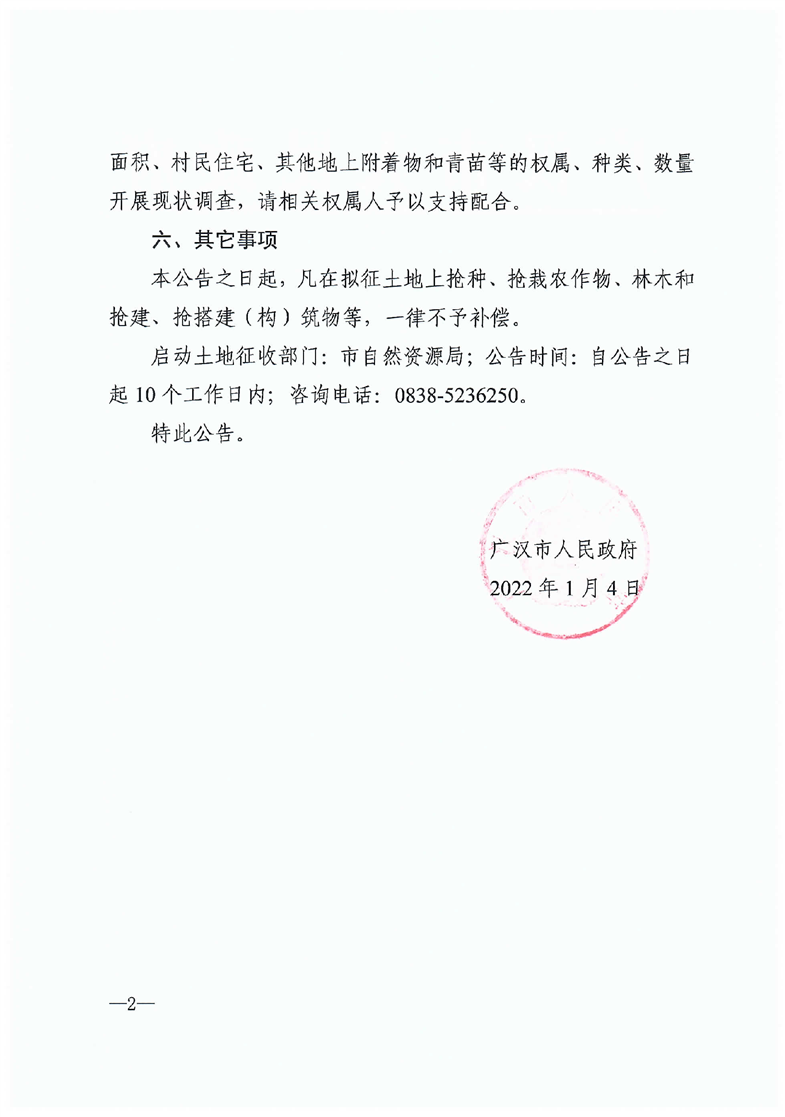 面积、村民住宅、其他地上附着物和青苗等的权属、种类、数量开展现状调查，请相关权属人予以支持配合。

六、其它事项

本公告之日起，凡在拟征土地上抢种、抢栽农作物、林木和抢建、抢搭建（构）筑物等，一律不予补偿。

启动土地征收部门：市自然资源局；公告时间：自公告之日起 10 个工作日内；咨询电话：0838-5236250。

特此公告。

广汉市人民政府
2022 年 1 月 4 日

—2—